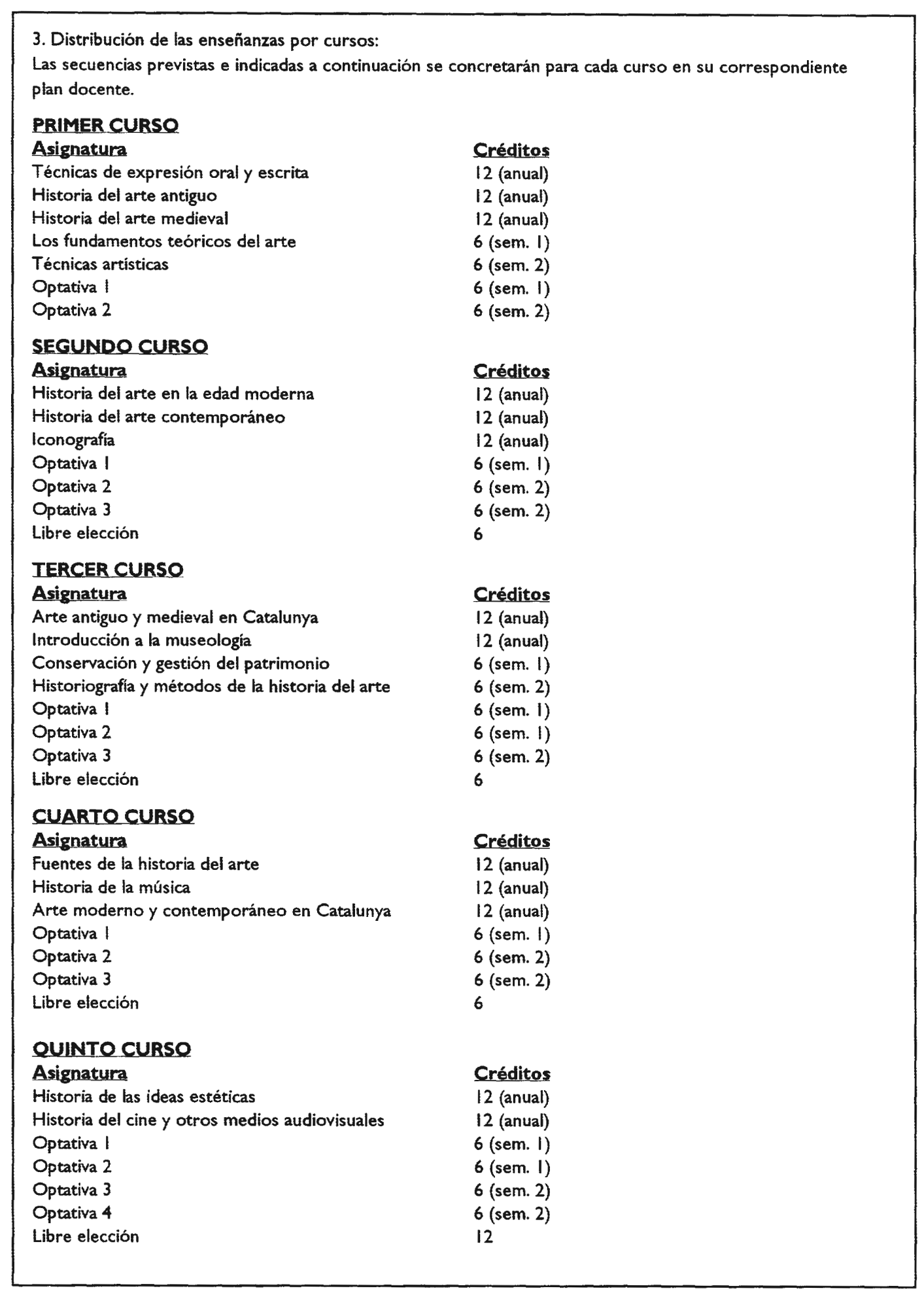 3. Distribución de las enseñanzas por cursos:
Las secuencias previstas e indicadas a continuación se concretarán para cada curso en su correspondiente plan docente.

PRIMER CURSO

| Asignatura | Créditos |
|---|---|
| Técnicas de expresión oral y escrita | 12 (anual) |
| Historia del arte antiguo | 12 (anual) |
| Historia del arte medieval | 12 (anual) |
| Los fundamentos teóricos del arte | 6 (sem. 1) |
| Técnicas artísticas | 6 (sem. 2) |
| Optativa 1 | 6 (sem. 1) |
| Optativa 2 | 6 (sem. 2) |

SEGUNDO CURSO

| Asignatura | Créditos |
|---|---|
| Historia del arte en la edad moderna | 12 (anual) |
| Historia del arte contemporáneo | 12 (anual) |
| Iconografía | 12 (anual) |
| Optativa 1 | 6 (sem. 1) |
| Optativa 2 | 6 (sem. 2) |
| Optativa 3 | 6 (sem. 2) |
| Libre elección | 6 |

TERCER CURSO

| Asignatura | Créditos |
|---|---|
| Arte antiguo y medieval en Catalunya | 12 (anual) |
| Introducción a la museología | 12 (anual) |
| Conservación y gestión del patrimonio | 6 (sem. 1) |
| Historiografía y métodos de la historia del arte | 6 (sem. 2) |
| Optativa 1 | 6 (sem. 1) |
| Optativa 2 | 6 (sem. 1) |
| Optativa 3 | 6 (sem. 2) |
| Libre elección | 6 |

CUARTO CURSO

| Asignatura | Créditos |
|---|---|
| Fuentes de la historia del arte | 12 (anual) |
| Historia de la música | 12 (anual) |
| Arte moderno y contemporáneo en Catalunya | 12 (anual) |
| Optativa 1 | 6 (sem. 1) |
| Optativa 2 | 6 (sem. 2) |
| Optativa 3 | 6 (sem. 2) |
| Libre elección | 6 |

QUINTO CURSO

| Asignatura | Créditos |
|---|---|
| Historia de las ideas estéticas | 12 (anual) |
| Historia del cine y otros medios audiovisuales | 12 (anual) |
| Optativa 1 | 6 (sem. 1) |
| Optativa 2 | 6 (sem. 1) |
| Optativa 3 | 6 (sem. 2) |
| Optativa 4 | 6 (sem. 2) |
| Libre elección | 12 |